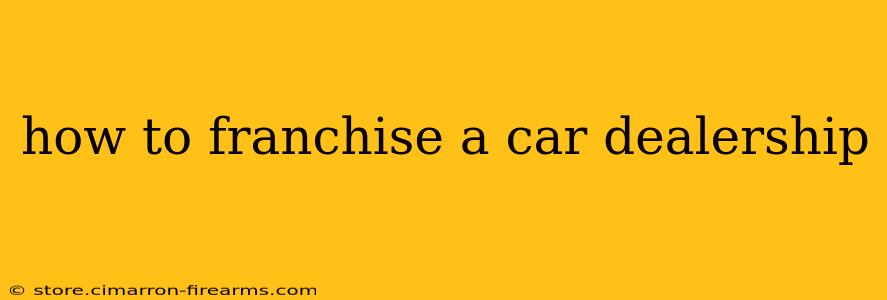 how to franchise a car dealership

© store.cimarron-firearms.com